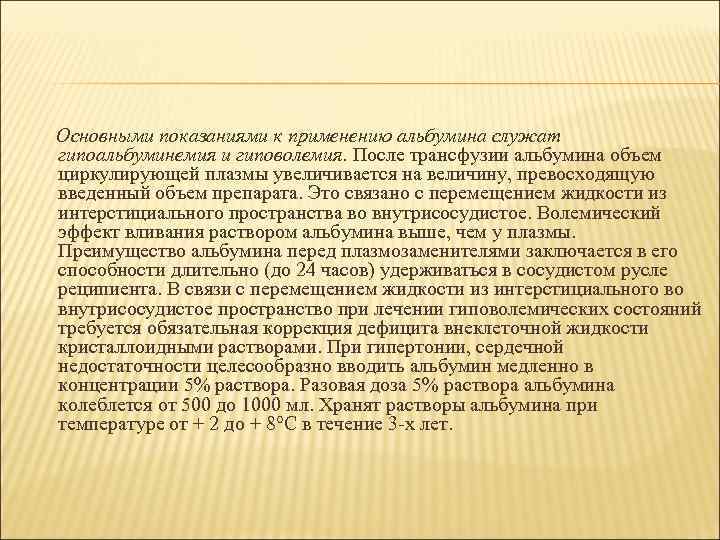 Основными показаниями к применению альбумина служат гипоальбуминемия и гиповолемия. После трансфузии альбумина объем циркулирующей плазмы увеличивается на величину, превосходящую введенный объем препарата. Это связано с перемещением жидкости из интерстициального пространства во внутрисосудистое. Волемический эффект вливания раствором альбумина выше, чем у плазмы. Преимущество альбумина перед плазмозаменителями заключается в его способности длительно (до 24 часов) удерживаться в сосудистом русле реципиента. В связи с перемещением жидкости из интерстициального во внутрисосудистое пространство при лечении гиповолемических состояний требуется обязательная коррекция дефицита внеклеточной жидкости кристаллоидными растворами. При гипертонии, сердечной недостаточности целесообразно вводить альбумин медленно в концентрации 5% раствора. Разовая доза 5% раствора альбумина колеблется от 500 до 1000 мл. Хранят растворы альбумина при температуре от + 2 до + 8°С в течение 3-х лет.